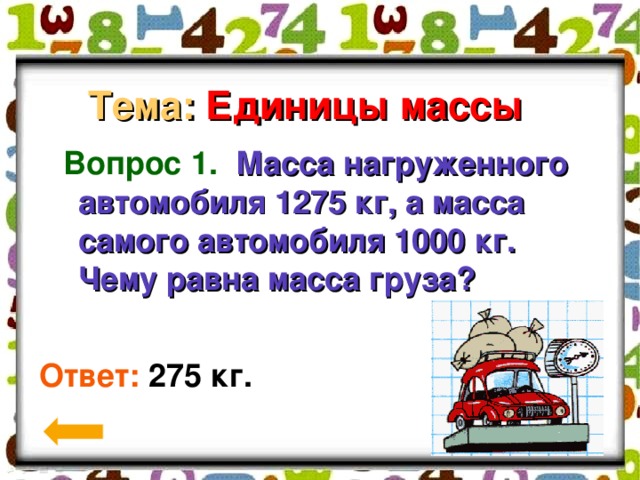 Тема: Единицы массы

Вопрос 1. Масса нагруженного автомобиля 1275 кг, а масса самого автомобиля 1000 кг. Чему равна масса груза?

Ответ: 275 кг.